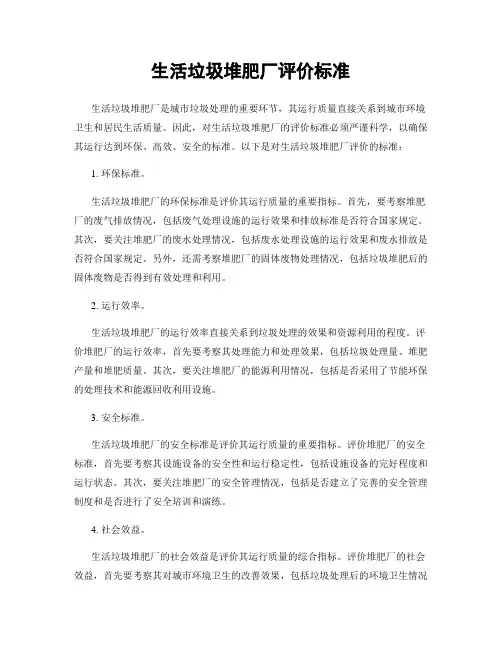 生活垃圾堆肥厂评价标准

生活垃圾堆肥厂是城市垃圾处理的重要环节，其运行质量直接关系到城市环境卫生和居民生活质量。因此，对生活垃圾堆肥厂的评价标准必须严谨科学，以确保其运行达到环保、高效、安全的标准。以下是对生活垃圾堆肥厂评价的标准：

1. 环保标准。

生活垃圾堆肥厂的环保标准是评价其运行质量的重要指标。首先，要考察堆肥厂的废气排放情况，包括废气处理设施的运行效果和排放标准是否符合国家规定。其次，要关注堆肥厂的废水处理情况，包括废水处理设施的运行效果和废水排放是否符合国家规定。另外，还需考察堆肥厂的固体废物处理情况，包括垃圾堆肥后的固体废物是否得到有效处理和利用。

2. 运行效率。

生活垃圾堆肥厂的运行效率直接关系到垃圾处理的效果和资源利用的程度。评价堆肥厂的运行效率，首先要考察其处理能力和处理效果，包括垃圾处理量、堆肥产量和堆肥质量。其次，要关注堆肥厂的能源利用情况，包括是否采用了节能环保的处理技术和能源回收利用设施。

3. 安全标准。

生活垃圾堆肥厂的安全标准是评价其运行质量的重要指标。评价堆肥厂的安全标准，首先要考察其设施设备的安全性和运行稳定性，包括设施设备的完好程度和运行状态。其次，要关注堆肥厂的安全管理情况，包括是否建立了完善的安全管理制度和是否进行了安全培训和演练。

4. 社会效益。

生活垃圾堆肥厂的社会效益是评价其运行质量的综合指标。评价堆肥厂的社会效益，首先要考察其对城市环境卫生的改善效果，包括垃圾处理后的环境卫生情况